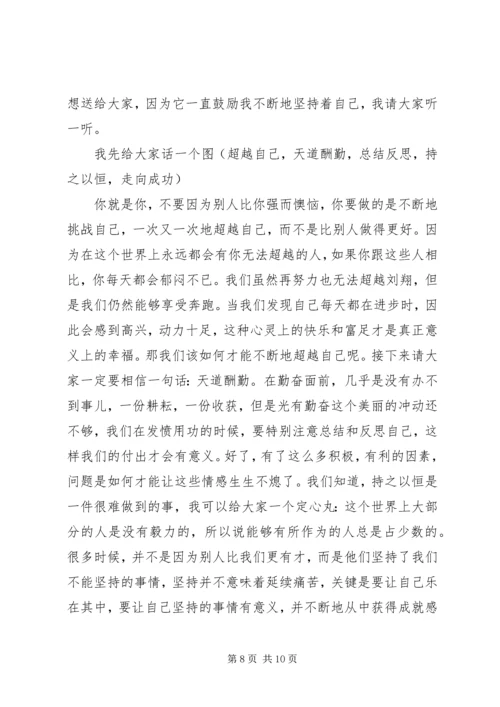 想送给大家，因为它一直鼓励我不断地坚持着自己，我请大家听一听。

我先给大家话一个图（超越自己，天道酬勤，总结反思，持之以恒，走向成功）

你就是你，不要因为别人比你强而懊恼，你要做的是不断地挑战自己，一次又一次地超越自己，而不是比别人做得更好。因为在这个世界上永远都会有你无法超越的人，如果你跟这些人相比，你每天都会郁闷不已。我们虽然再努力也无法超越刘翔，但是我们仍然能够享受奔跑。当我们发现自己每天都在进步时，因此会感到高兴，动力十足，这种心灵上的快乐和富足才是真正意义上的幸福。那我们该如何才能不断地超越自己呢。接下来请大家一定要相信一句话：天道酬勤。在勤奋面前，几乎是没有办不到事儿，一份耕耘，一份收获，但是光有勤奋这个美丽的冲动还不够，我们在发愤用功的时候，要特别注意总结和反思自己，这样我们的付出才会有意义。好了，有了这么多积极，有利的因素，问题是如何才能让这些情感生生不熄了。我们知道，持之以恒是一件很难做到的事，我可以给大家一个定心丸：这个世界上大部分的人是没有毅力的，所以说能够有所作为的人总是占少数的。很多时候，并不是因为别人比我们更有才，而是他们坚持了我们不能坚持的事情，坚持并不意味着延续痛苦，关键是要让自己乐在其中，要让自己坚持的事情有意义，并不断地从中获得成就感

第 8 页 共 10 页